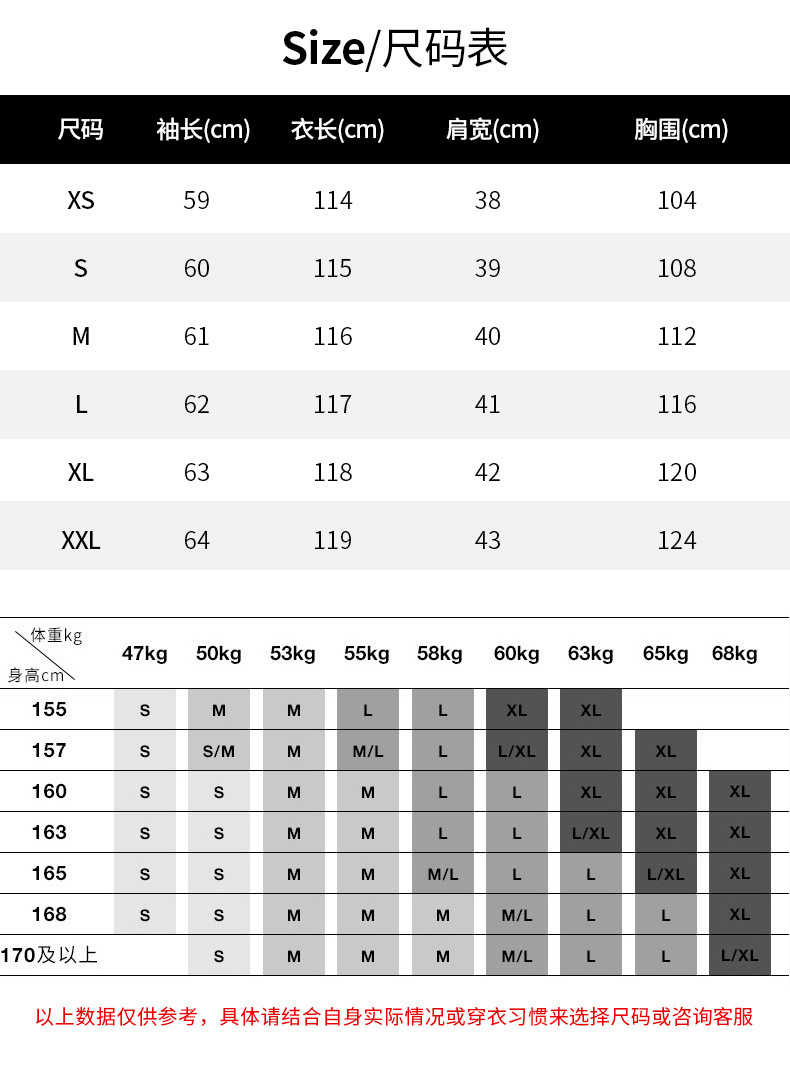 Size/尺码表

| 尺码 | 袖长(cm) | 衣长(cm) | 肩宽(cm) | 胸围(cm) |
|---|---|---|---|---|
| XS | 59 | 114 | 38 | 104 |
| S | 60 | 115 | 39 | 108 |
| M | 61 | 116 | 40 | 112 |
| L | 62 | 117 | 41 | 116 |
| XL | 63 | 118 | 42 | 120 |
| XXL | 64 | 119 | 43 | 124 |

| 体重kg / 身高cm | 47kg | 50kg | 53kg | 55kg | 58kg | 60kg | 63kg | 65kg | 68kg |
|---|---|---|---|---|---|---|---|---|---|
| 155 | S | M | M | L | L | XL | XL | | |
| 157 | S | S/M | M | M/L | L | L/XL | XL | XL | |
| 160 | S | S | M | M | L | L | XL | XL | XL |
| 163 | S | S | M | M | L | L | L/XL | XL | XL |
| 165 | S | S | M | M | M/L | L | L | L/XL | XL |
| 168 | S | S | M | M | M | M/L | L | L | XL |
| 170及以上 | | S | M | M | M | M/L | L | L | L/XL |

以上数据仅供参考，具体请结合自身实际情况或穿衣习惯来选择尺码或咨询客服